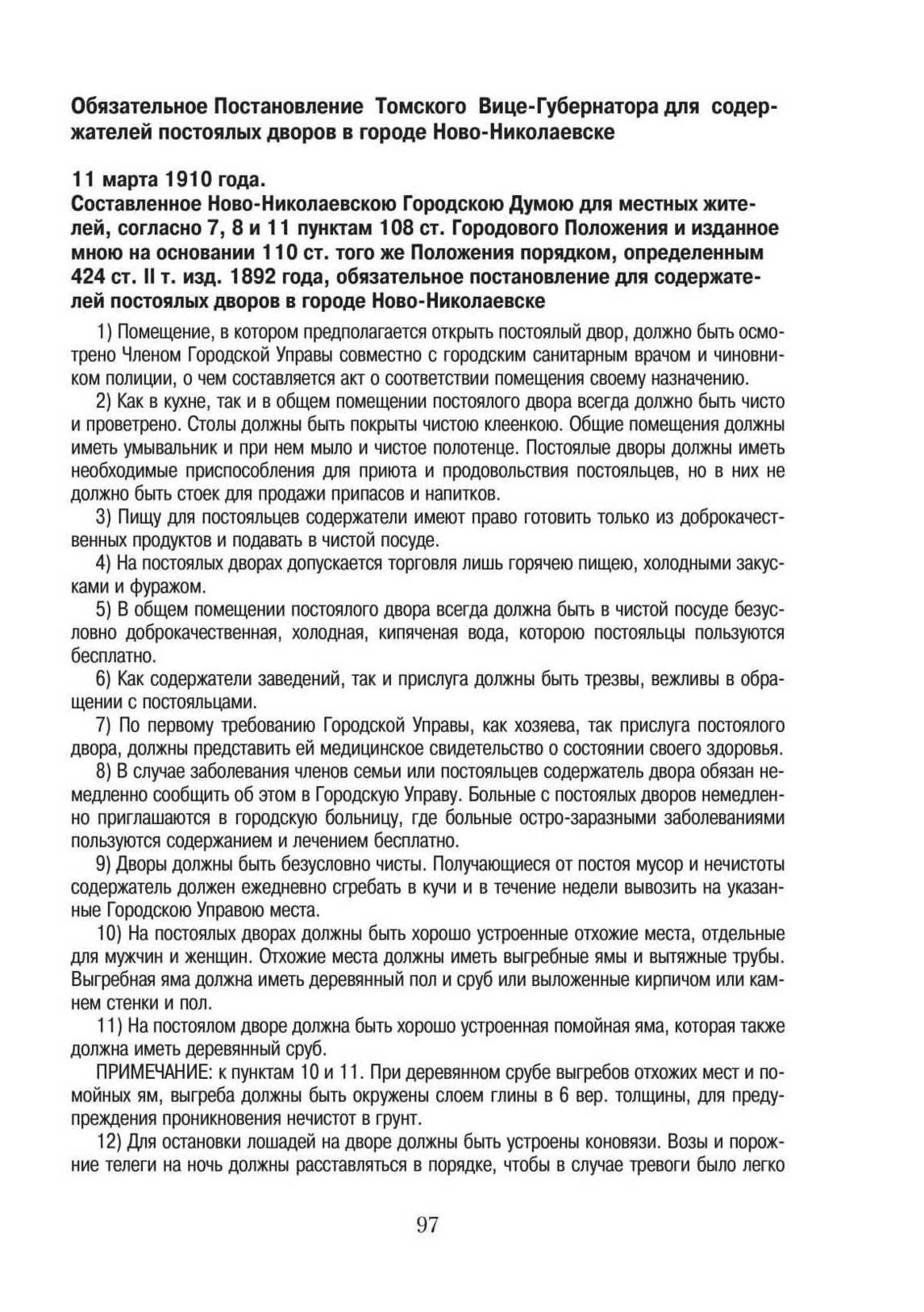 Обязательное Постановление Томского Вице-Губернатора для содержателей постоялых дворов в городе Ново-Николаевске

11 марта 1910 года.
Составленное Ново-Николаевскою Городскою Думою для местных жителей, согласно 7, 8 и 11 пунктам 108 ст. Городового Положения и изданное мною на основании 110 ст. того же Положения порядком, определенным 424 ст. II т. изд. 1892 года, обязательное постановление для содержателей постоялых дворов в городе Ново-Николаевске

1) Помещение, в котором предполагается открыть постоялый двор, должно быть осмотрено Членом Городской Управы совместно с городским санитарным врачом и чиновником полиции, о чем составляется акт о соответствии помещения своему назначению.

2) Как в кухне, так и в общем помещении постоялого двора всегда должно быть чисто и проветрено. Столы должны быть покрыты чистою клеенкою. Общие помещения должны иметь умывальник и при нем мыло и чистое полотенце. Постоялые дворы должны иметь необходимые приспособления для приюта и продовольствия постояльцев, но в них не должно быть стоек для продажи припасов и напитков.

3) Пищу для постояльцев содержатели имеют право готовить только из доброкачественных продуктов и подавать в чистой посуде.

4) На постоялых дворах допускается торговля лишь горячею пищею, холодными закусками и фуражом.

5) В общем помещении постоялого двора всегда должна быть в чистой посуде безусловно доброкачественная, холодная, кипяченая вода, которою постояльцы пользуются бесплатно.

6) Как содержатели заведений, так и прислуга должны быть трезвы, вежливы в обращении с постояльцами.

7) По первому требованию Городской Управы, как хозяева, так прислуга постоялого двора, должны представить ей медицинское свидетельство о состоянии своего здоровья.

8) В случае заболевания членов семьи или постояльцев содержатель двора обязан немедленно сообщить об этом в Городскую Управу. Больные с постоялых дворов немедленно приглашаются в городскую больницу, где больные остро-заразными заболеваниями пользуются содержанием и лечением бесплатно.

9) Дворы должны быть безусловно чисты. Получающиеся от постоя мусор и нечистоты содержатель должен ежедневно сгребать в кучи и в течение недели вывозить на указанные Городскою Управою места.

10) На постоялых дворах должны быть хорошо устроенные отхожие места, отдельные для мужчин и женщин. Отхожие места должны иметь выгребные ямы и вытяжные трубы. Выгребная яма должна иметь деревянный пол и сруб или выложенные кирпичом или камнем стенки и пол.

11) На постоялом дворе должна быть хорошо устроенная помойная яма, которая также должна иметь деревянный сруб.

ПРИМЕЧАНИЕ: к пунктам 10 и 11. При деревянном срубе выгребов отхожих мест и помойных ям, выгреба должны быть окружены слоем глины в 6 вер. толщины, для предупреждения проникновения нечистот в грунт.

12) Для остановки лошадей на дворе должны быть устроены коновязи. Возы и порожние телеги на ночь должны расставляться в порядке, чтобы в случае тревоги было легко

97